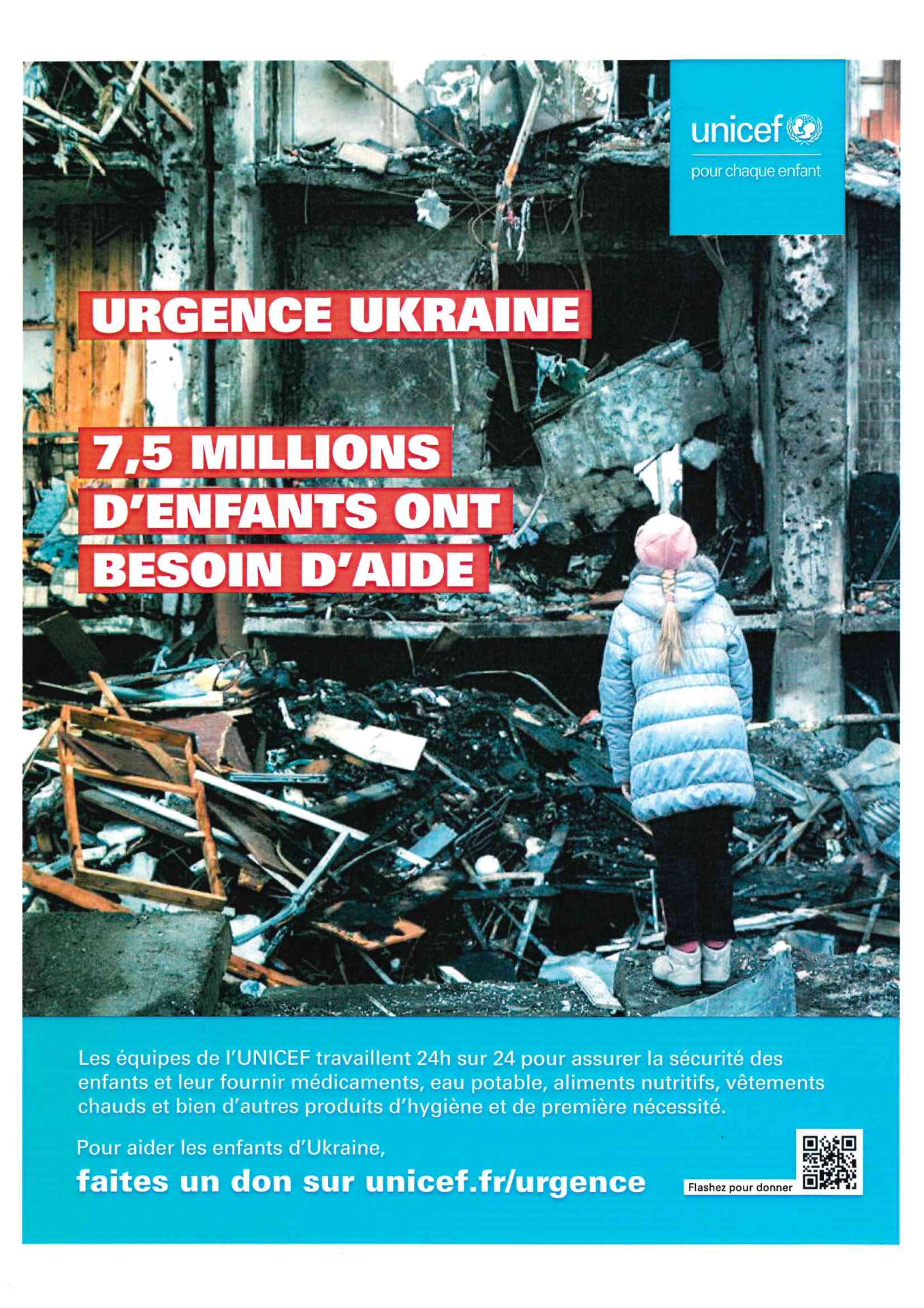 unicef

pour chaque enfant

URGENCE UKRAINE

7,5 MILLIONS D'ENFANTS ONT BESOIN D'AIDE

Les équipes de l'UNICEF travaillent 24h sur 24 pour assurer la sécurité des enfants et leur fournir médicaments, eau potable, aliments nutritifs, vêtements chauds et bien d'autres produits d'hygiène et de première nécessité.

Pour aider les enfants d'Ukraine,
faites un don sur unicef.fr/urgence

Flashez pour donner